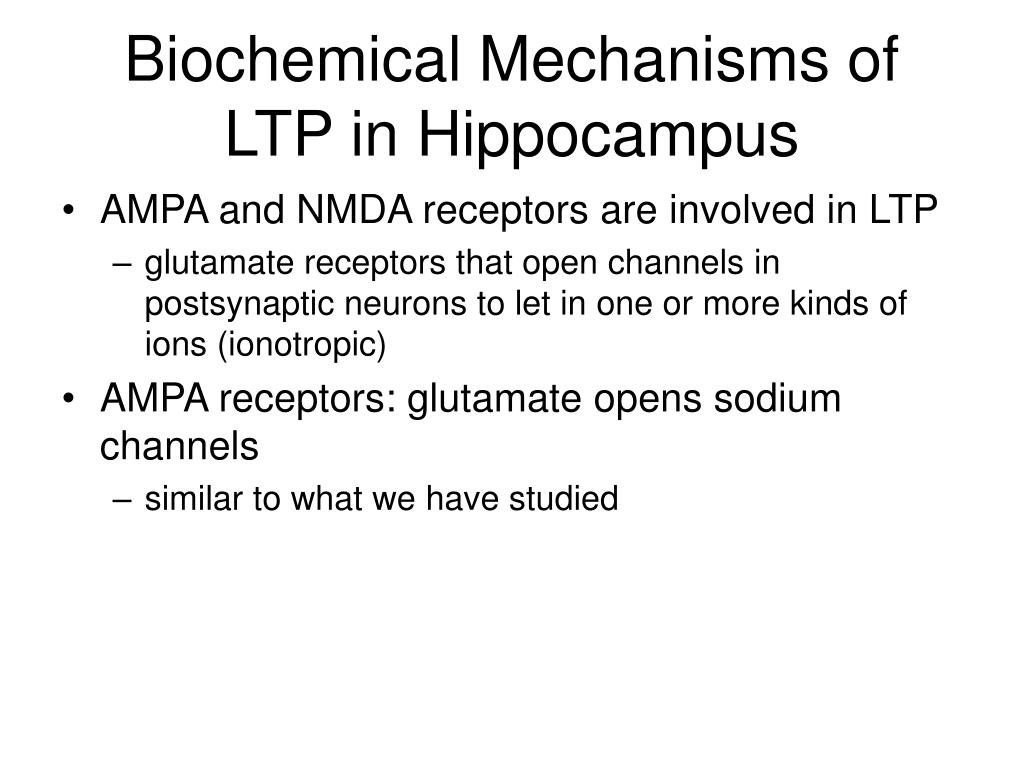 Biochemical Mechanisms of LTP in Hippocampus

• AMPA and NMDA receptors are involved in LTP
  – glutamate receptors that open channels in postsynaptic neurons to let in one or more kinds of ions (ionotropic)
• AMPA receptors: glutamate opens sodium channels
  – similar to what we have studied